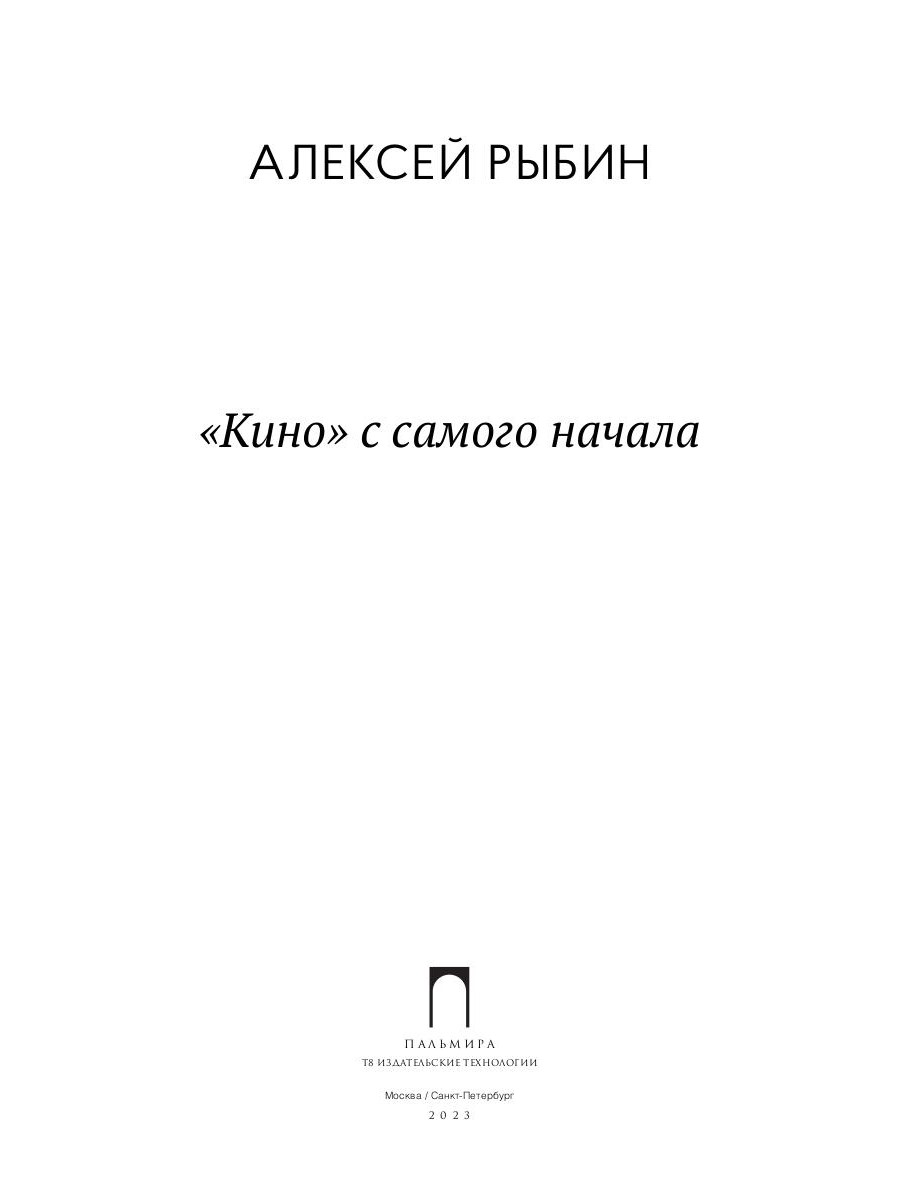 АЛЕКСЕЙ РЫБИН

«Кино» с самого начала

ПАЛЬМИРА
Т8 ИЗДАТЕЛЬСКИЕ ТЕХНОЛОГИИ

Москва / Санкт-Петербург
2023